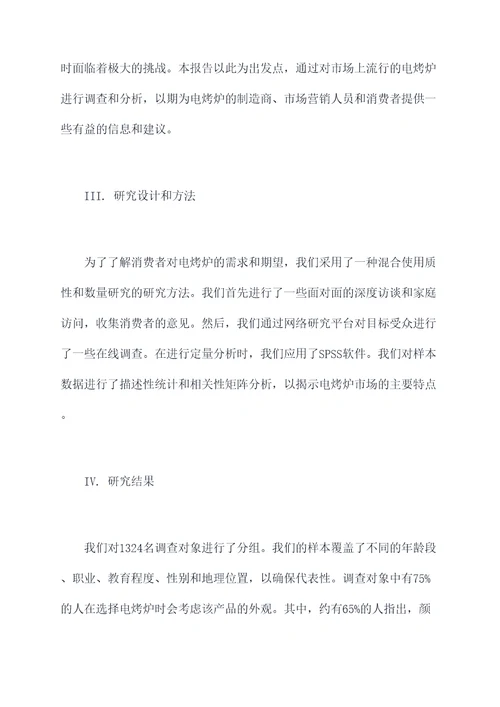 时面临着极大的挑战。本报告以此为出发点，通过对市场上流行的电烤炉进行调查和分析，以期为电烤炉的制造商、市场营销人员和消费者提供一些有益的信息和建议。

III. 研究设计和方法

为了了解消费者对电烤炉的需求和期望，我们采用了一种混合使用质性和数量研究的研究方法。我们首先进行了一些面对面的深度访谈和家庭访问，收集消费者的意见。然后，我们通过网络研究平台对目标受众进行了一些在线调查。在进行定量分析时，我们应用了SPSS软件。我们对样本数据进行了描述性统计和相关性矩阵分析，以揭示电烤炉市场的主要特点。

IV. 研究结果

我们对1324名调查对象进行了分组。我们的样本覆盖了不同的年龄段、职业、教育程度、性别和地理位置，以确保代表性。调查对象中有75%的人在选择电烤炉时会考虑该产品的外观。其中，约有65%的人指出，颜